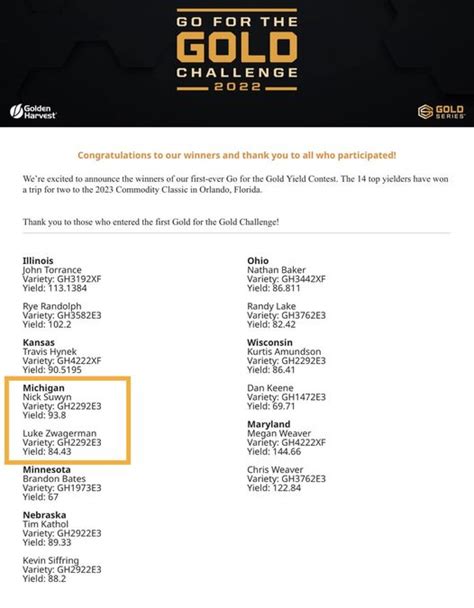 GO FOR THE
GOLD
CHALLENGE
2022

Golden Harvest

GOLD SERIES

Congratulations to our winners and thank you to all who participated!

We're excited to announce the winners of our first-ever Go for the Gold Yield Contest. The 14 top yielders have won a trip for two to the 2023 Commodity Classic in Orlando, Florida.

Thank you to those who entered the first Gold for the Gold Challenge!

Illinois
John Torrance
Variety: GH3192XF
Yield: 113.1384

Rye Randolph
Variety: GH3582E3
Yield: 102.2

Kansas
Travis Hynek
Variety: GH4222XF
Yield: 90.5195

Michigan
Nick Suwyn
Variety: GH2292E3
Yield: 93.8

Luke Zwagerman
Variety: GH2292E3
Yield: 84.43

Minnesota
Brandon Bates
Variety: GH1973E3
Yield: 67

Nebraska
Tim Kathol
Variety: GH2922E3
Yield: 89.33

Kevin Siffring
Variety: GH2922E3
Yield: 88.2

Ohio
Nathan Baker
Variety: GH3442XF
Yield: 86.811

Randy Lake
Variety: GH3762E3
Yield: 82.42

Wisconsin
Kurtis Amundson
Variety: GH2292E3
Yield: 86.41

Dan Keene
Variety: GH1472E3
Yield: 69.71

Maryland
Megan Weaver
Variety: GH4222XF
Yield: 144.66

Chris Weaver
Variety: GH3762E3
Yield: 122.84